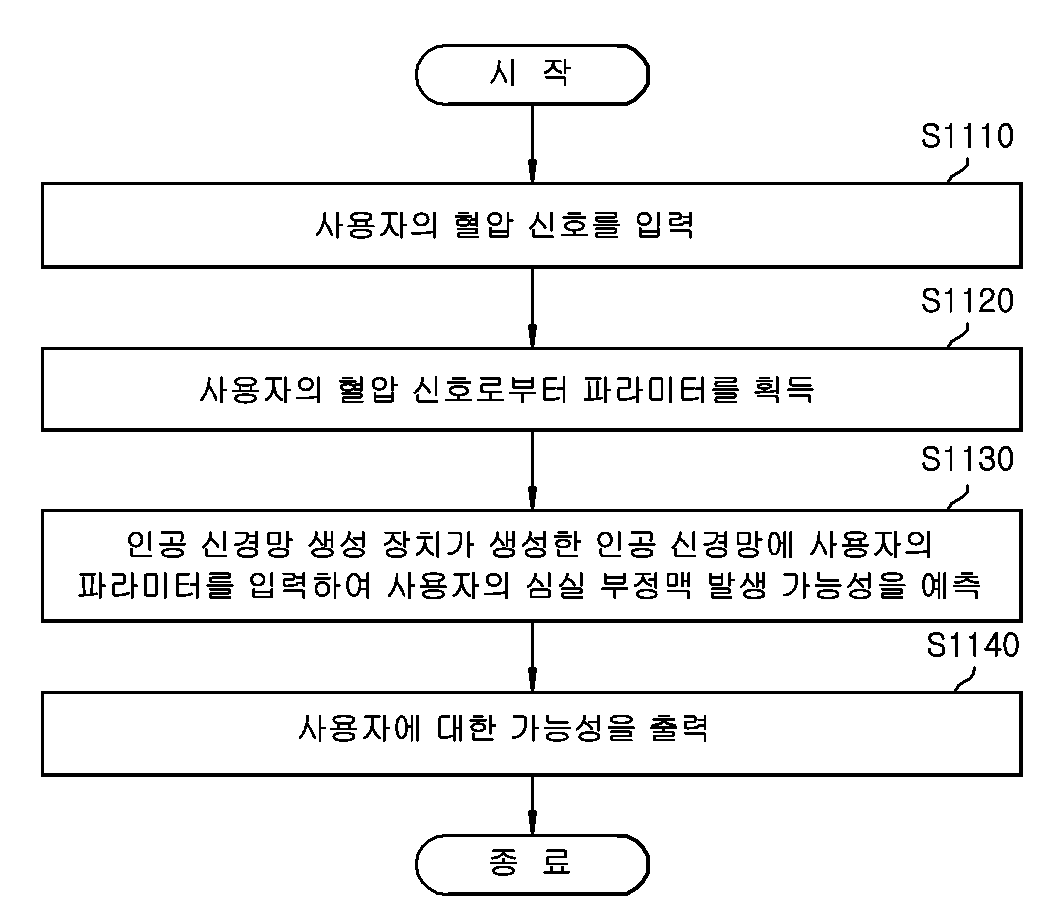 시 작

S1110

사용자의 혈압 신호를 입력

S1120

사용자의 혈압 신호로부터 파라미터를 획득

S1130

인공 신경망 생성 장치가 생성한 인공 신경망에 사용자의 파라미터를 입력하여 사용자의 심실 부정맥 발생 가능성을 예측

S1140

사용자에 대한 가능성을 출력

종 료